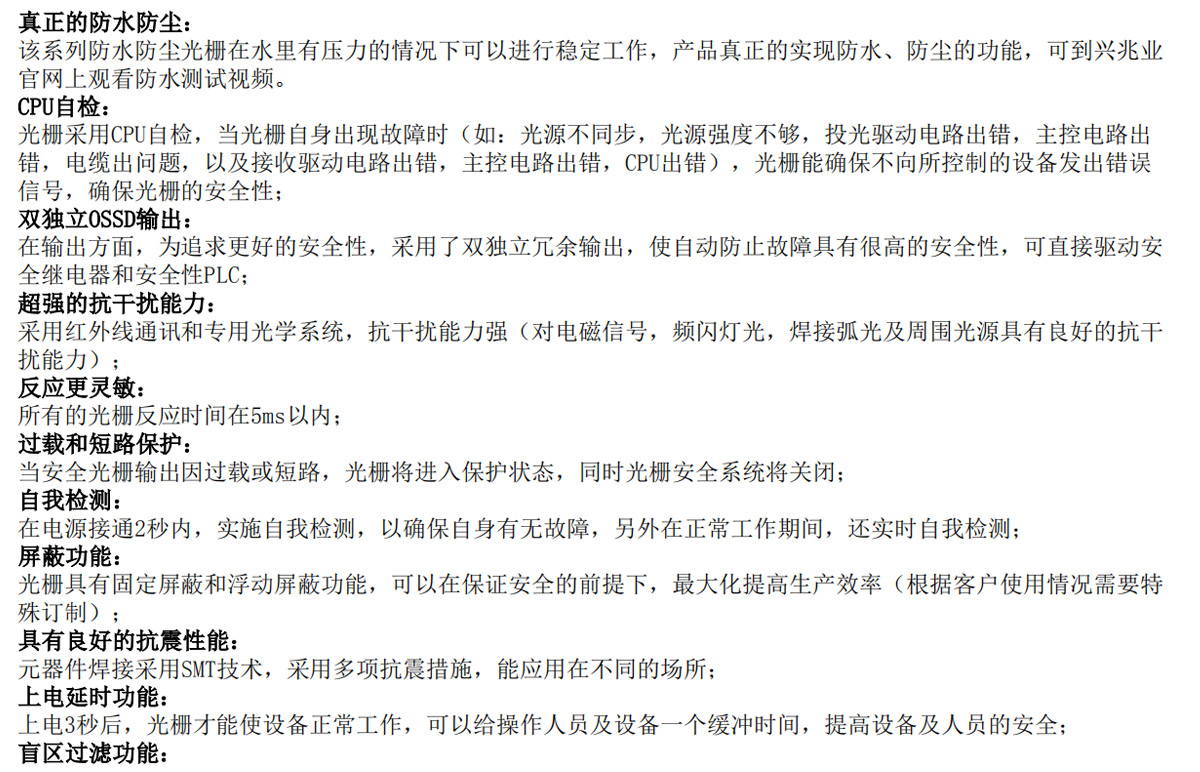 真正的防水防尘：
该系列防水防尘光栅在水里有压力的情况下可以进行稳定工作，产品真正的实现防水、防尘的功能，可到兴兆业官网上观看防水测试视频。

CPU自检：
光栅采用CPU自检，当光栅自身出现故障时（如：光源不同步，光源强度不够，投光驱动电路出错，主控电路出错，电缆出问题，以及接收驱动电路出错，主控电路出错，CPU出错），光栅能确保不向所控制的设备发出错误信号，确保光栅的安全性；

双独立OSSD输出：
在输出方面，为追求更好的安全性，采用了双独立冗余输出，使自动防止故障具有很高的安全性，可直接驱动安全继电器和安全性PLC；

超强的抗干扰能力：
采用红外线通讯和专用光学系统，抗干扰能力强（对电磁信号，频闪灯光，焊接弧光及周围光源具有良好的抗干扰能力）；

反应更灵敏：
所有的光栅反应时间在5ms以内；

过载和短路保护：
当安全光栅输出因过载或短路，光栅将进入保护状态，同时光栅安全系统将关闭；

自我检测：
在电源接通2秒内，实施自我检测，以确保自身有无故障，另外在正常工作期间，还实时自我检测；

屏蔽功能：
光栅具有固定屏蔽和浮动屏蔽功能，可以在保证安全的前提下，最大化提高生产效率（根据客户使用情况需要特殊订制）；

具有良好的抗震性能：
元器件焊接采用SMT技术，采用多项抗震措施，能应用在不同的场所；

上电延时功能：
上电3秒后，光栅才能使设备正常工作，可以给操作人员及设备一个缓冲时间，提高设备及人员的安全；

盲区过滤功能：